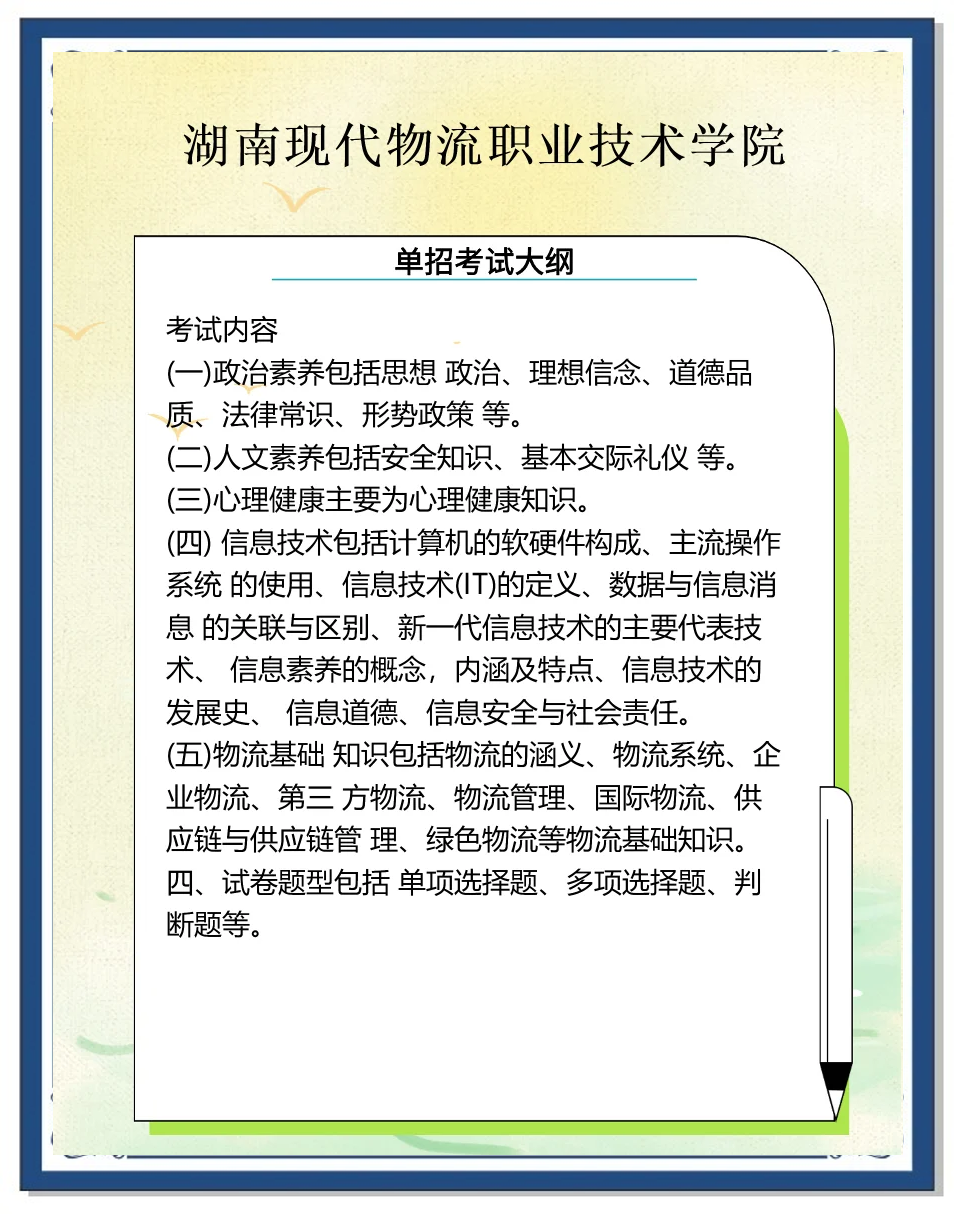 湖南现代物流职业技术学院

单招考试大纲

考试内容
(一)政治素养包括思想 政治、理想信念、道德品质、法律常识、形势政策 等。
(二)人文素养包括安全知识、基本交际礼仪 等。
(三)心理健康主要为心理健康知识。
(四) 信息技术包括计算机的软硬件构成、主流操作系统 的使用、信息技术(IT)的定义、数据与信息消息 的关联与区别、新一代信息技术的主要代表技术、 信息素养的概念，内涵及特点、信息技术的发展史、 信息道德、信息安全与社会责任。
(五)物流基础 知识包括物流的涵义、物流系统、企业物流、第三 方物流、物流管理、国际物流、供应链与供应链管 理、绿色物流等物流基础知识。
四、试卷题型包括 单项选择题、多项选择题、判断题等。